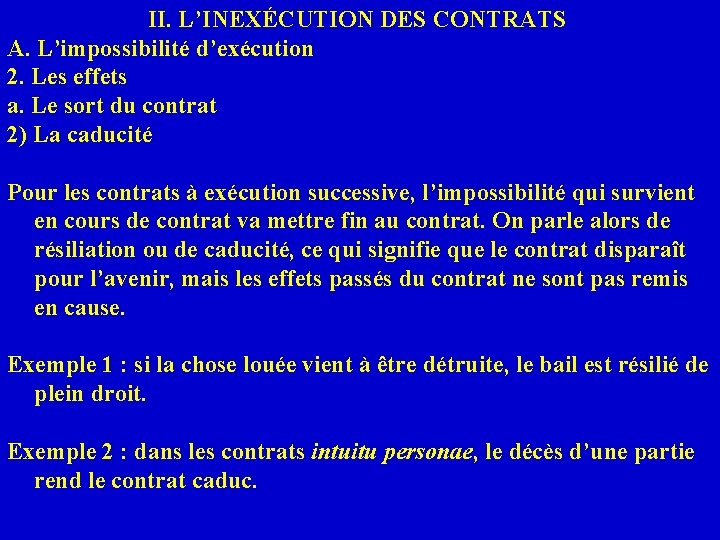 II. L’INEXÉCUTION DES CONTRATS
A. L’impossibilité d’exécution
2. Les effets
a. Le sort du contrat
2) La caducité

Pour les contrats à exécution successive, l’impossibilité qui survient en cours de contrat va mettre fin au contrat. On parle alors de résiliation ou de caducité, ce qui signifie que le contrat disparaît pour l’avenir, mais les effets passés du contrat ne sont pas remis en cause.

Exemple 1 : si la chose louée vient à être détruite, le bail est résilié de plein droit.

Exemple 2 : dans les contrats intuitu personae, le décès d’une partie rend le contrat caduc.